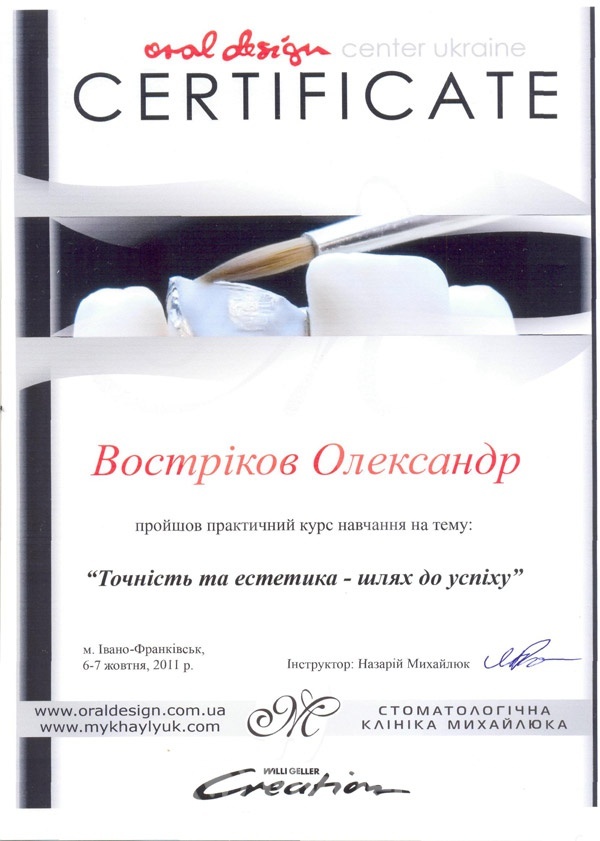 oral design center ukraine

CERTIFICATE

Востріков Олександр

пройшов практичний курс навчання на тему:

"Точність та естетика - шлях до успіху"

м. Івано-Франківськ,
6-7 жовтня, 2011 р.

Інструктор: Назарій Михайлюк

www.oraldesign.com.ua
www.mykhaylyuk.com

M

СТОМАТОЛОГІЧНА
КЛІНІКА МИХАЙЛЮКА

WILLI GELLER
Creation